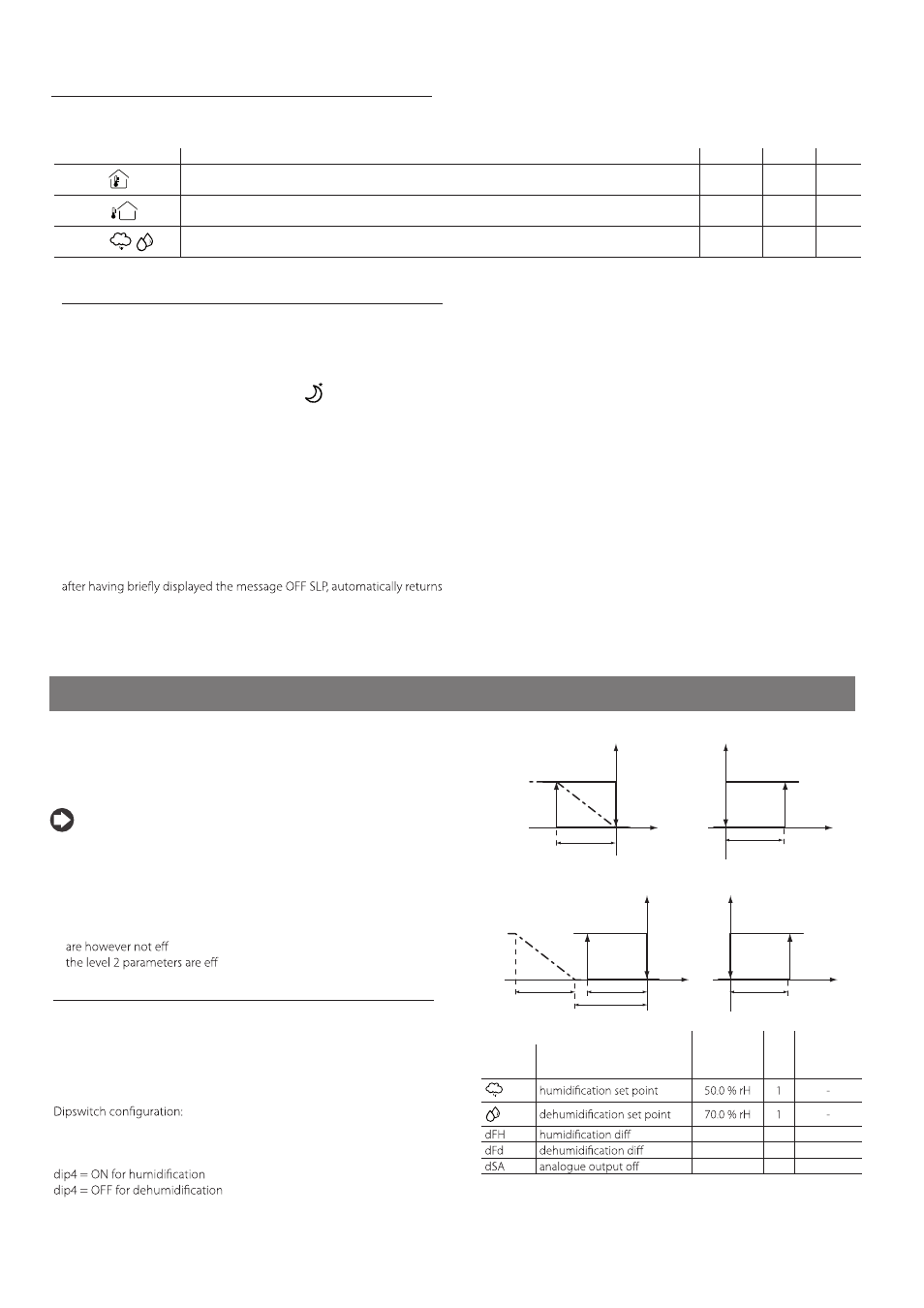 after having briefly displayed the message OFF SLP, automatically returns

are however not eff
the level 2 parameters are eff

Dipswitch configuration:

dip4 = ON for humidification
dip4 = OFF for dehumidification

| | | | | |
|---|---|---|---|---|
| | humidification set point | 50.0 % rH | 1 | - |
| | dehumidification set point | 70.0 % rH | 1 | - |
| dFH | humidification diff | | | |
| dFd | dehumidification diff | | | |
| dSA | analogue output off | | | |